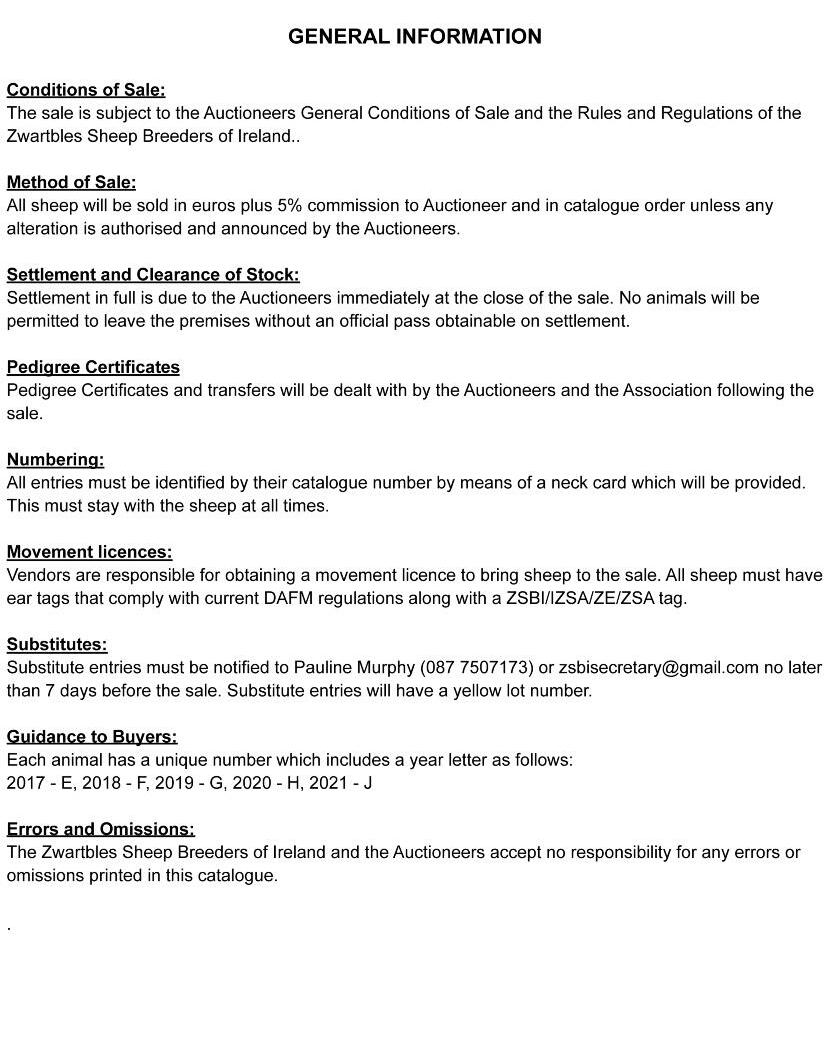 GENERAL INFORMATION

Conditions of Sale:
The sale is subject to the Auctioneers General Conditions of Sale and the Rules and Regulations of the Zwartbles Sheep Breeders of Ireland..

Method of Sale:
All sheep will be sold in euros plus 5% commission to Auctioneer and in catalogue order unless any alteration is authorised and announced by the Auctioneers.

Settlement and Clearance of Stock:
Settlement in full is due to the Auctioneers immediately at the close of the sale. No animals will be permitted to leave the premises without an official pass obtainable on settlement.

Pedigree Certificates
Pedigree Certificates and transfers will be dealt with by the Auctioneers and the Association following the sale.

Numbering:
All entries must be identified by their catalogue number by means of a neck card which will be provided. This must stay with the sheep at all times.

Movement licences:
Vendors are responsible for obtaining a movement licence to bring sheep to the sale. All sheep must have ear tags that comply with current DAFM regulations along with a ZSBI/IZSA/ZE/ZSA tag.

Substitutes:
Substitute entries must be notified to Pauline Murphy (087 7507173) or zsbisecretary@gmail.com no later than 7 days before the sale. Substitute entries will have a yellow lot number.

Guidance to Buyers:
Each animal has a unique number which includes a year letter as follows:
2017 - E, 2018 - F, 2019 - G, 2020 - H, 2021 - J

Errors and Omissions:
The Zwartbles Sheep Breeders of Ireland and the Auctioneers accept no responsibility for any errors or omissions printed in this catalogue.

.